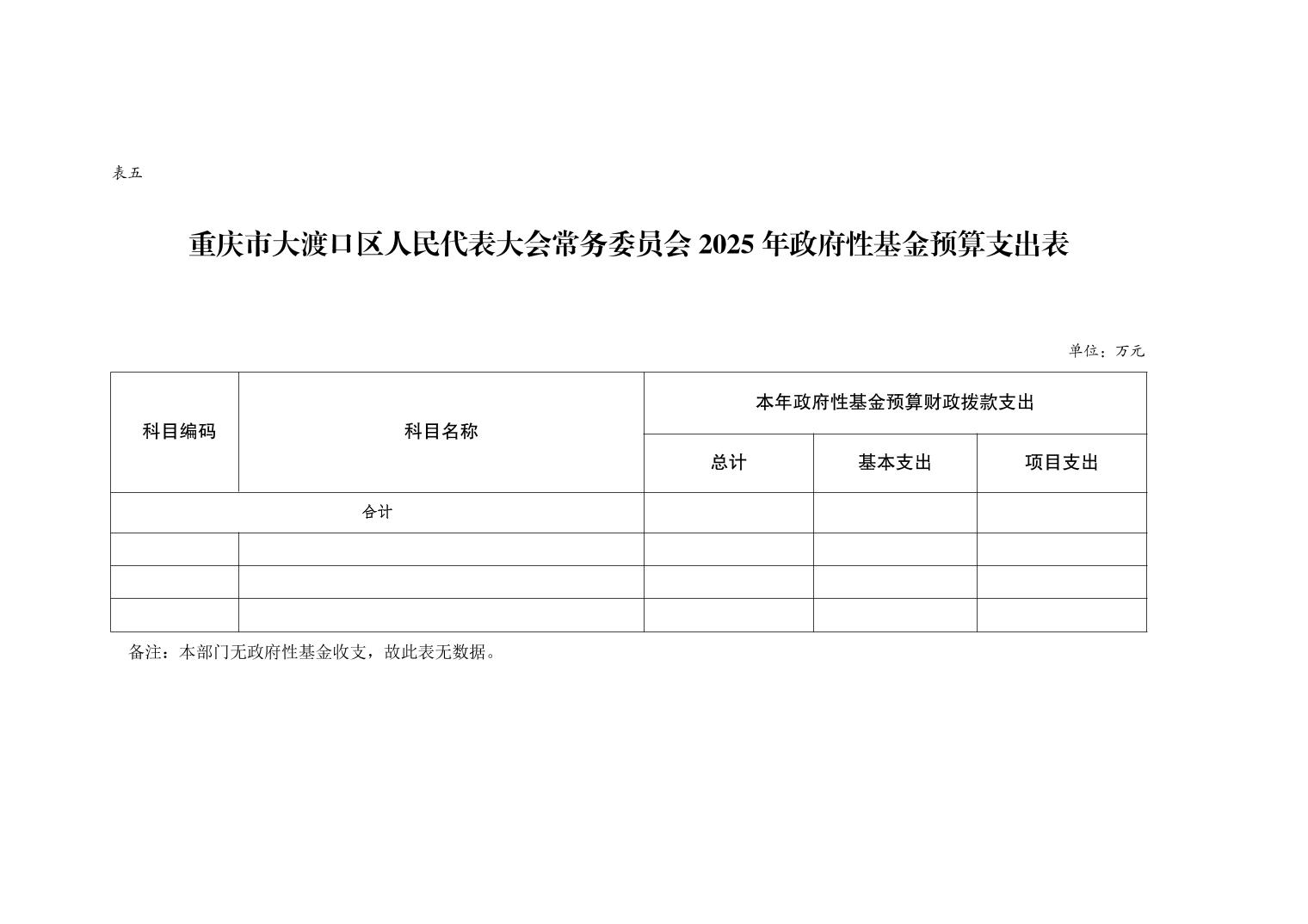 表五

重庆市大渡口区人民代表大会常务委员会 2025 年政府性基金预算支出表

单位：万元

| 科目编码 | 科目名称 | 本年政府性基金预算财政拨款支出 | | |
|---|---|---|---|---|
| | | 总计 | 基本支出 | 项目支出 |
| 合计 | | | | |
| | | | | |
| | | | | |
| | | | | |

备注：本部门无政府性基金收支，故此表无数据。